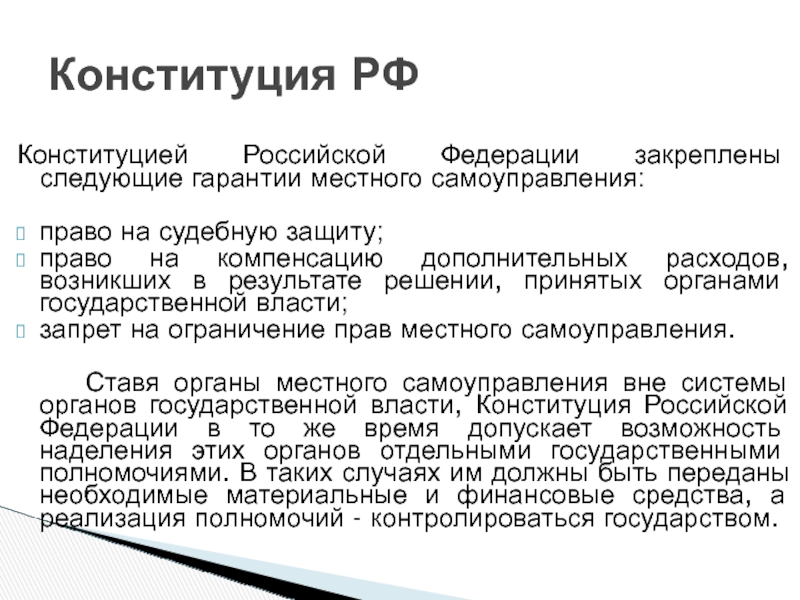 Конституция РФ

Конституцией Российской Федерации закреплены следующие гарантии местного самоуправления:

право на судебную защиту;
право на компенсацию дополнительных расходов, возникших в результате решении, принятых органами государственной власти;
запрет на ограничение прав местного самоуправления.

Ставя органы местного самоуправления вне системы органов государственной власти, Конституция Российской Федерации в то же время допускает возможность наделения этих органов отдельными государственными полномочиями. В таких случаях им должны быть переданы необходимые материальные и финансовые средства, а реализация полномочий - контролироваться государством.